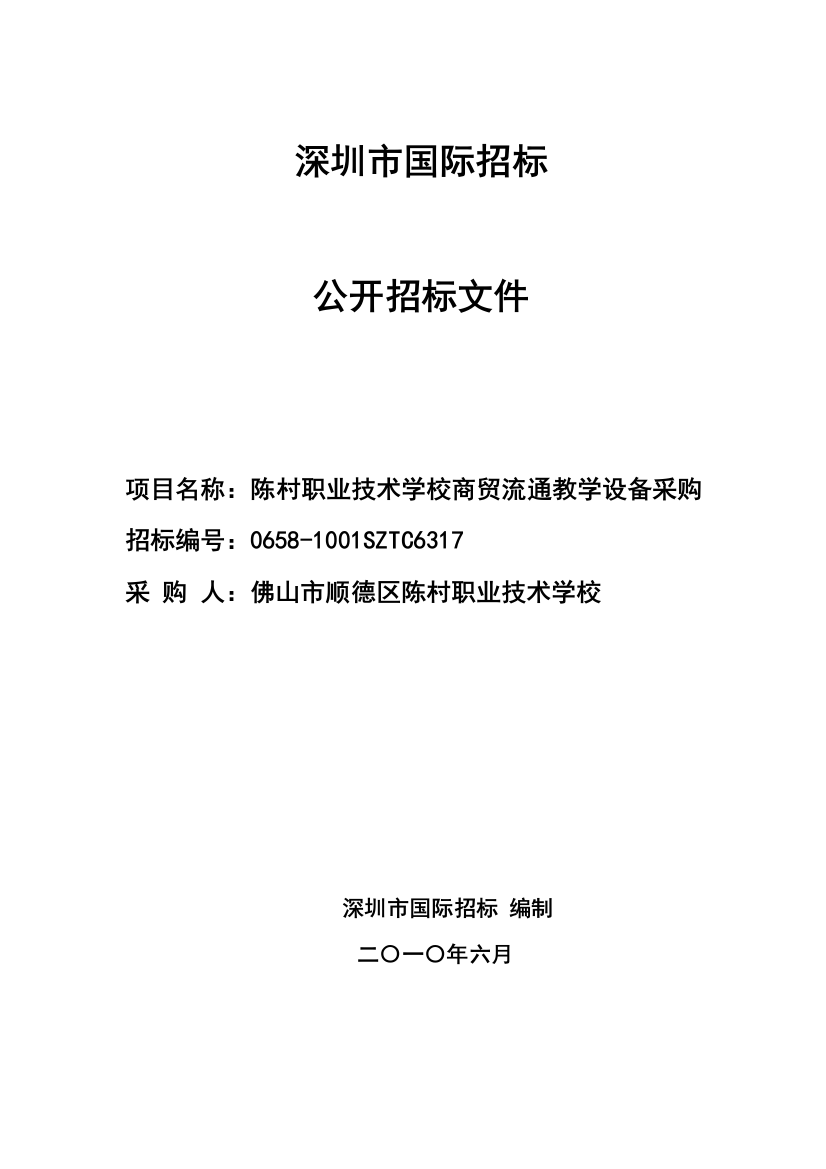 深圳市国际招标

公开招标文件

项目名称：陈村职业技术学校商贸流通教学设备采购

招标编号：0658-1001SZTC6317

采 购 人：佛山市顺德区陈村职业技术学校

深圳市国际招标 编制

二〇一〇年六月